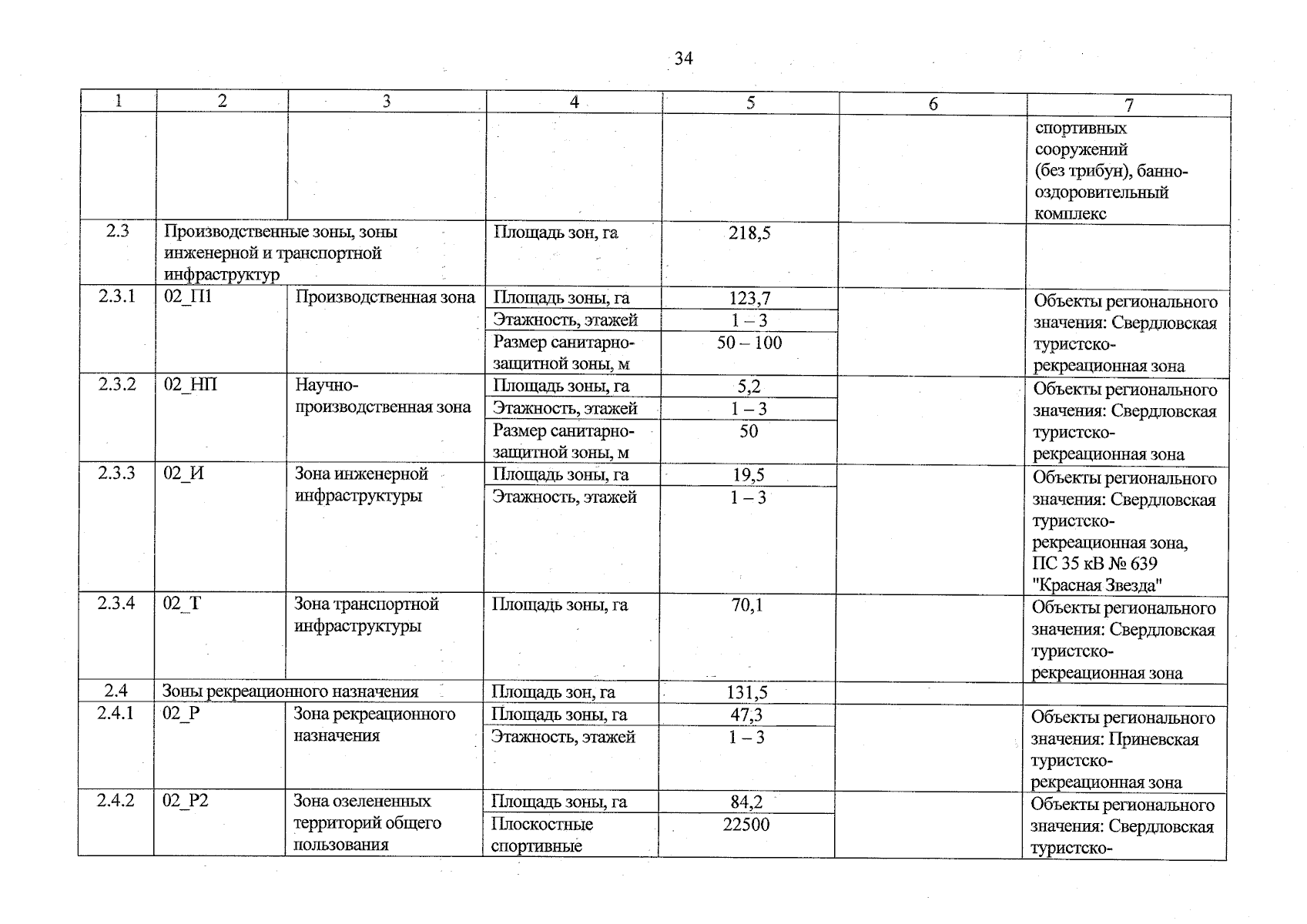 34

| 1 | 2 | 3 | 4 | 5 | 6 | 7 |
|---|---|---|---|---|---|---|
| | | | | | | спортивных сооружений (без трибун), банно-оздоровительный комплекс |
| 2.3 | Производственные зоны, зоны инженерной и транспортной инфраструктур | | Площадь зон, га | 218,5 | | |
| 2.3.1 | 02_П1 | Производственная зона | Площадь зоны, га | 123,7 | | Объекты регионального значения: Свердловская туристско-рекреационная зона |
| | | | Этажность, этажей | 1 – 3 | | |
| | | | Размер санитарно-защитной зоны, м | 50 – 100 | | |
| 2.3.2 | 02_НП | Научно-производственная зона | Площадь зоны, га | 5,2 | | Объекты регионального значения: Свердловская туристско-рекреационная зона |
| | | | Этажность, этажей | 1 – 3 | | |
| | | | Размер санитарно-защитной зоны, м | 50 | | |
| 2.3.3 | 02_И | Зона инженерной инфраструктуры | Площадь зоны, га | 19,5 | | Объекты регионального значения: Свердловская туристско-рекреационная зона, ПС 35 кВ № 639 "Красная Звезда" |
| | | | Этажность, этажей | 1 – 3 | | |
| 2.3.4 | 02_Т | Зона транспортной инфраструктуры | Площадь зоны, га | 70,1 | | Объекты регионального значения: Свердловская туристско-рекреационная зона |
| 2.4 | Зоны рекреационного назначения | | Площадь зон, га | 131,5 | | |
| 2.4.1 | 02_Р | Зона рекреационного назначения | Площадь зоны, га | 47,3 | | Объекты регионального значения: Приневская туристско-рекреационная зона |
| | | | Этажность, этажей | 1 – 3 | | |
| 2.4.2 | 02_Р2 | Зона озелененных территорий общего пользования | Площадь зоны, га | 84,2 | | Объекты регионального значения: Свердловская туристско- |
| | | | Плоскостные спортивные | 22500 | | |